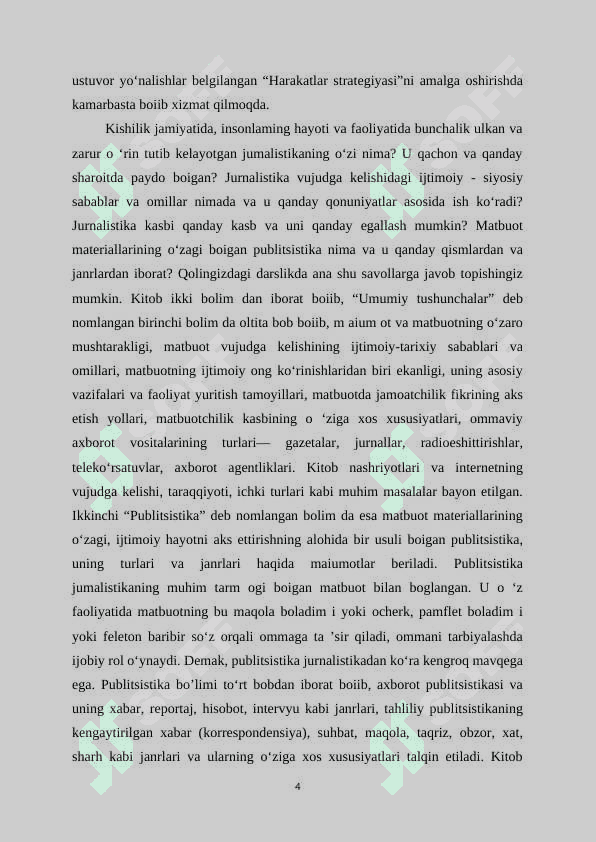 ustuvor yo‘nalishlar belgilangan “Harakatlar strategiyasi”ni amalga oshirishda kamarbasta boiib xizmat qilmoqda.

Kishilik jamiyatida, insonlaming hayoti va faoliyatida bunchalik ulkan va zarur o ‘rin tutib kelayotgan jumalistikaning o‘zi nima? U qachon va qanday sharoitda paydo boigan? Jurnalistika vujudga kelishidagi ijtimoiy - siyosiy sabablar va omillar nimada va u qanday qonuniyatlar asosida ish ko‘radi? Jurnalistika kasbi qanday kasb va uni qanday egallash mumkin? Matbuot materiallarining o‘zagi boigan publitsistika nima va u qanday qismlardan va janrlardan iborat? Qolingizdagi darslikda ana shu savollarga javob topishingiz mumkin. Kitob ikki bolim dan iborat boiib, “Umumiy tushunchalar” deb nomlangan birinchi bolim da oltita bob boiib, m aium ot va matbuotning o‘zaro mushtarakligi, matbuot vujudga kelishining ijtimoiy-tarixiy sabablari va omillari, matbuotning ijtimoiy ong ko‘rinishlaridan biri ekanligi, uning asosiy vazifalari va faoliyat yuritish tamoyillari, matbuotda jamoatchilik fikrining aks etish yollari, matbuotchilik kasbining o ‘ziga xos xususiyatlari, ommaviy axborot vositalarining turlari— gazetalar, jurnallar, radioeshittirishlar, teleko‘rsatuvlar, axborot agentliklari. Kitob nashriyotlari va internetning vujudga kelishi, taraqqiyoti, ichki turlari kabi muhim masalalar bayon etilgan. Ikkinchi “Publitsistika” deb nomlangan bolim da esa matbuot materiallarining o‘zagi, ijtimoiy hayotni aks ettirishning alohida bir usuli boigan publitsistika, uning turlari va janrlari haqida maiumotlar beriladi. Publitsistika jumalistikaning muhim tarm ogi boigan matbuot bilan boglangan. U o ‘z faoliyatida matbuotning bu maqola boladim i yoki ocherk, pamflet boladim i yoki feleton baribir so‘z orqali ommaga ta ’sir qiladi, ommani tarbiyalashda ijobiy rol o‘ynaydi. Demak, publitsistika jurnalistikadan ko‘ra kengroq mavqega ega. Publitsistika bo’limi to‘rt bobdan iborat boiib, axborot publitsistikasi va uning xabar, reportaj, hisobot, intervyu kabi janrlari, tahliliy publitsistikaning kengaytirilgan xabar (korrespondensiya), suhbat, maqola, taqriz, obzor, xat, sharh kabi janrlari va ularning o‘ziga xos xususiyatlari talqin etiladi. Kitob

4